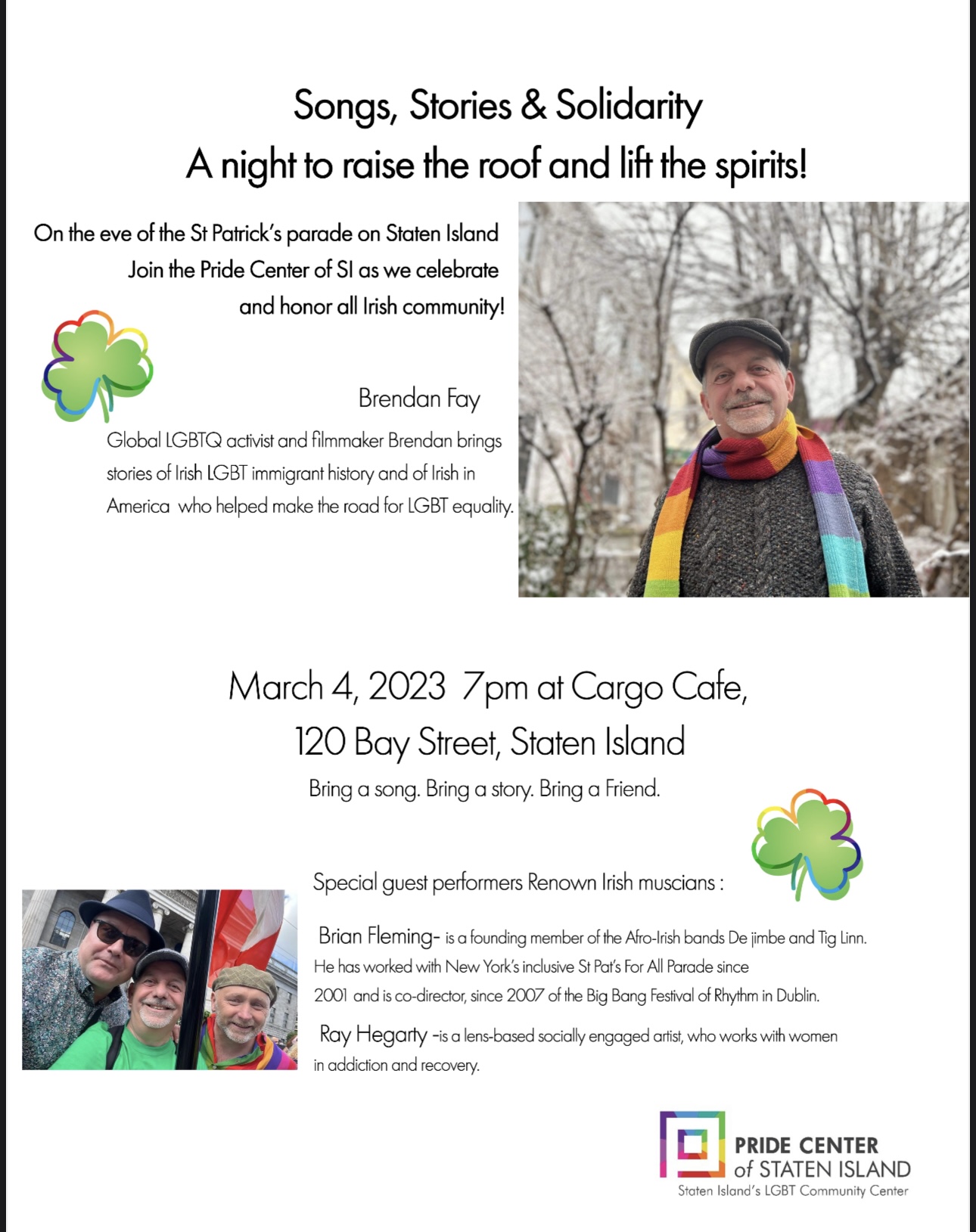 Songs, Stories & Solidarity
A night to raise the roof and lift the spirits!

On the eve of the St Patrick's parade on Staten Island
Join the Pride Center of SI as we celebrate
and honor all Irish community!

Brendan Fay

Global LGBTQ activist and filmmaker Brendan brings stories of Irish LGBT immigrant history and of Irish in America who helped make the road for LGBT equality.

March 4, 2023 7pm at Cargo Cafe,
120 Bay Street, Staten Island

Bring a song. Bring a story. Bring a Friend.

Special guest performers Renown Irish muscians :

Brian Fleming- is a founding member of the Afro-Irish bands De jimbe and Tig Linn. He has worked with New York's inclusive St Pat's For All Parade since 2001 and is co-director, since 2007 of the Big Bang Festival of Rhythm in Dublin.

Ray Hegarty -is a lens-based socially engaged artist, who works with women in addiction and recovery.

PRIDE CENTER
of STATEN ISLAND
Staten Island's LGBT Community Center